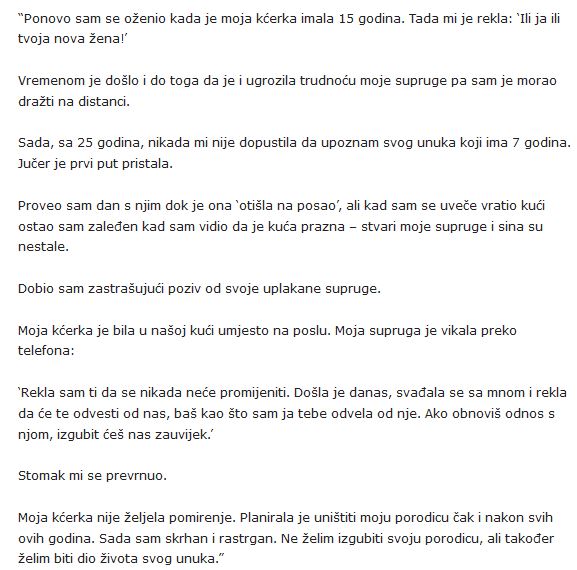 “Ponovo sam se oženio kada je moja kćerka imala 15 godina. Tada mi je rekla: ‘Ili ja ili tvoja nova žena!’

Vremenom je došlo i do toga da je i ugrozila trudnoću moje supruge pa sam je morao dražti na distanci.

Sada, sa 25 godina, nikada mi nije dopustila da upoznam svog unuka koji ima 7 godina. Jučer je prvi put pristala.

Proveo sam dan s njim dok je ona ‘otišla na posao’, ali kad sam se uveče vratio kući ostao sam zaleđen kad sam vidio da je kuća prazna – stvari moje supruge i sina su nestale.

Dobio sam zastrašujući poziv od svoje uplakane supruge.

Moja kćerka je bila u našoj kući umjesto na poslu. Moja supruga je vikala preko telefona:

‘Rekla sam ti da se nikada neće promijeniti. Došla je danas, svađala se sa mnom i rekla da će te odvesti od nas, baš kao što sam ja tebe odvela od nje. Ako obnoviš odnos s njom, izgubit ćeš nas zauvijek.’

Stomak mi se prevrnuo.

Moja kćerka nije željela pomirenje. Planirala je uništiti moju porodicu čak i nakon svih ovih godina. Sada sam skrhan i rastrgan. Ne želim izgubiti svoju porodicu, ali također želim biti dio života svog unuka.”